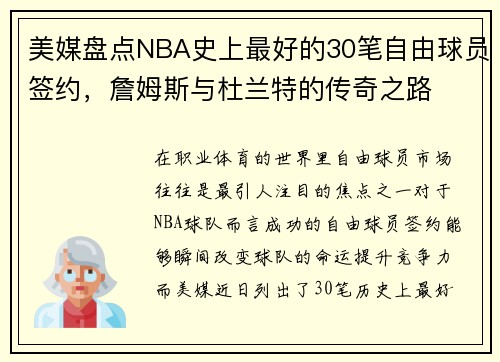 美媒盘点NBA史上最好的30笔自由球员签约，詹姆斯与杜兰特的传奇之路

在职业体育的世界里自由球员市场往往是最引人注目的焦点之一对于NBA球队而言成功的自由球员签约能够瞬间改变球队的命运提升竞争力而美媒近日列出了30笔历史上最好